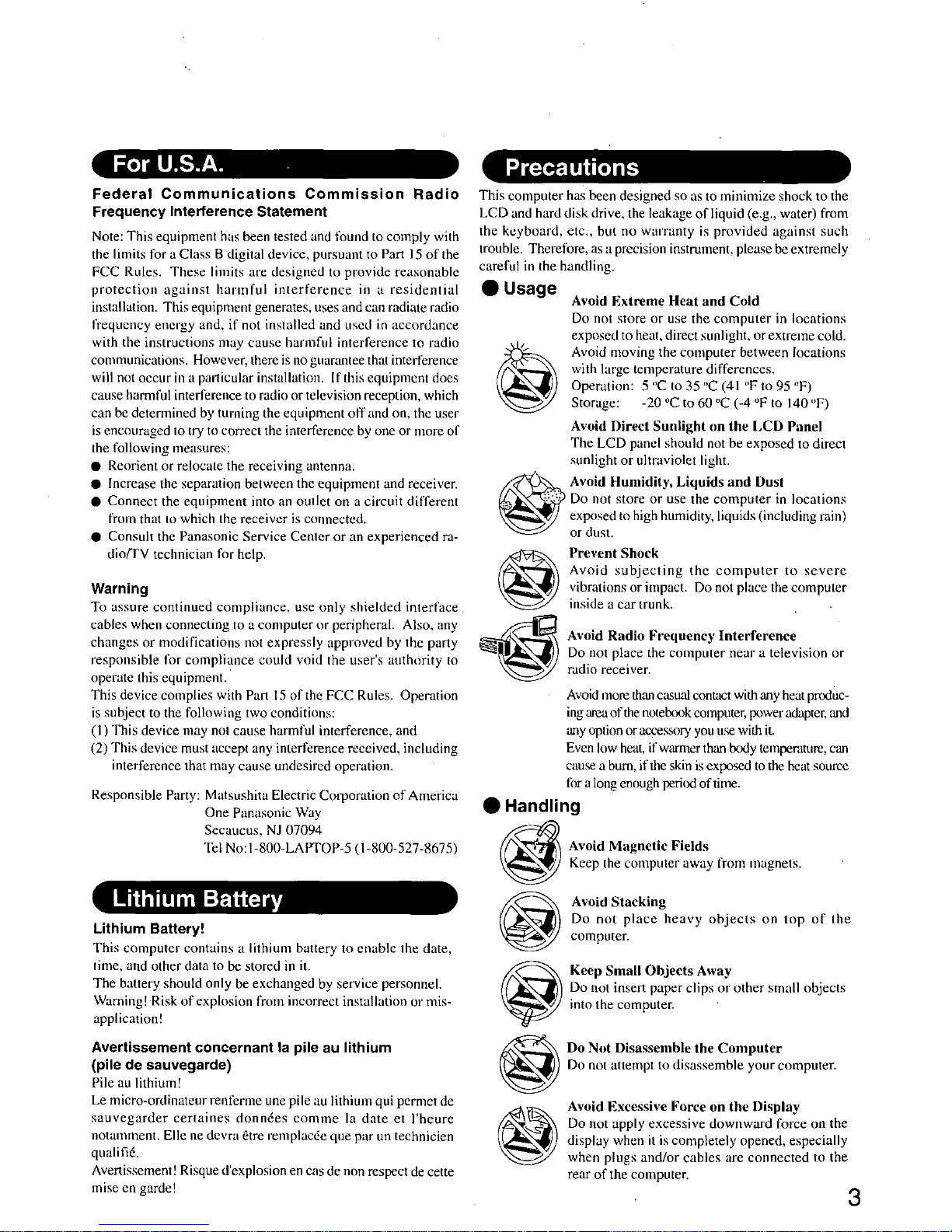 For U.S.A.

Federal Communications Commission Radio Frequency Interference Statement

Note: This equipment has been tested and found to comply with the limits for a Class B digital device, pursuant to Part 15 of the FCC Rules. These limits are designed to provide reasonable protection against harmful interference in a residential installation. This equipment generates, uses and can radiate radio frequency energy and, if not installed and used in accordance with the instructions may cause harmful interference to radio communications. However, there is no guarantee that interference will not occur in a particular installation. If this equipment does cause harmful interference to radio or television reception, which can be determined by turning the equipment off and on, the user is encouraged to try to correct the interference by one or more of the following measures:
● Reorient or relocate the receiving antenna.
● Increase the separation between the equipment and receiver.
● Connect the equipment into an outlet on a circuit different from that to which the receiver is connected.
● Consult the Panasonic Service Center or an experienced radio/TV technician for help.

Warning
To assure continued compliance, use only shielded interface cables when connecting to a computer or peripheral. Also, any changes or modifications not expressly approved by the party responsible for compliance could void the user's authority to operate this equipment.
This device complies with Part 15 of the FCC Rules. Operation is subject to the following two conditions:
(1) This device may not cause harmful interference, and
(2) This device must accept any interference received, including interference that may cause undesired operation.

Responsible Party: Matsushita Electric Corporation of America
One Panasonic Way
Secaucus, NJ 07094
Tel No:1-800-LAPTOP-5 (1-800-527-8675)

Lithium Battery

Lithium Battery!
This computer contains a lithium battery to enable the date, time, and other data to be stored in it.
The battery should only be exchanged by service personnel.
Warning! Risk of explosion from incorrect installation or misapplication!

Avertissement concernant la pile au lithium (pile de sauvegarde)
Pile au lithium!
Le micro-ordinateur renferme une pile au lithium qui permet de sauvegarder certaines données comme la date et l'heure notamment. Elle ne devra être remplacée que par un technicien qualifié.
Avertissement! Risque d'explosion en cas de non respect de cette mise en garde!

Precautions

This computer has been designed so as to minimize shock to the LCD and hard disk drive, the leakage of liquid (e.g., water) from the keyboard, etc., but no warranty is provided against such trouble. Therefore, as a precision instrument, please be extremely careful in the handling.

● Usage

Avoid Extreme Heat and Cold
Do not store or use the computer in locations exposed to heat, direct sunlight, or extreme cold. Avoid moving the computer between locations with large temperature differences.
Operation: 5 °C to 35 °C (41 °F to 95 °F)
Storage: -20 °C to 60 °C (-4 °F to 140 °F)

Avoid Direct Sunlight on the LCD Panel
The LCD panel should not be exposed to direct sunlight or ultraviolet light.

Avoid Humidity, Liquids and Dust
Do not store or use the computer in locations exposed to high humidity, liquids (including rain) or dust.

Prevent Shock
Avoid subjecting the computer to severe vibrations or impact. Do not place the computer inside a car trunk.

Avoid Radio Frequency Interference
Do not place the computer near a television or radio receiver.

Avoid more than casual contact with any heat producing area of the notebook computer, power adapter, and any option or accessory you use with it.
Even low heat, if warmer than body temperature, can cause a burn, if the skin is exposed to the heat source for a long enough period of time.

● Handling

Avoid Magnetic Fields
Keep the computer away from magnets.

Avoid Stacking
Do not place heavy objects on top of the computer.

Keep Small Objects Away
Do not insert paper clips or other small objects into the computer.

Do Not Disassemble the Computer
Do not attempt to disassemble your computer.

Avoid Excessive Force on the Display
Do not apply excessive downward force on the display when it is completely opened, especially when plugs and/or cables are connected to the rear of the computer.

3